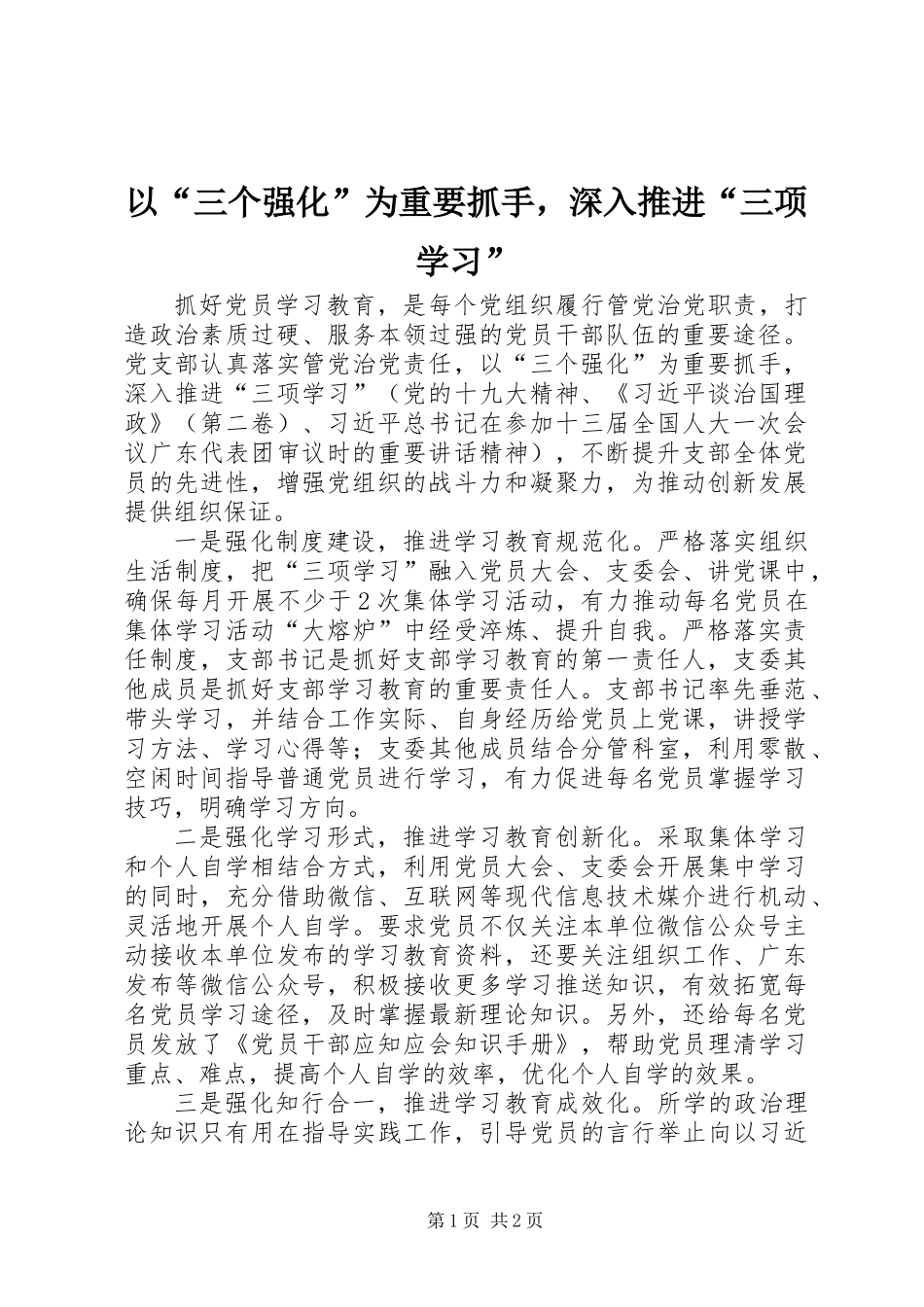 以“三个强化”为重要抓手，深入推进“三项学习”

抓好党员学习教育，是每个党组织履行管党治党职责，打造政治素质过硬、服务本领过强的党员干部队伍的重要途径。党支部认真落实管党治党责任，以“三个强化”为重要抓手，深入推进“三项学习”（党的十九大精神、《习近平谈治国理政》（第二卷）、习近平总书记在参加十三届全国人大一次会议广东代表团审议时的重要讲话精神），不断提升支部全体党员的先进性，增强党组织的战斗力和凝聚力，为推动创新发展提供组织保证。

一是强化制度建设，推进学习教育规范化。严格落实组织生活制度，把“三项学习”融入党员大会、支委会、讲党课中，确保每月开展不少于2次集体学习活动，有力推动每名党员在集体学习活动“大熔炉”中经受淬炼、提升自我。严格落实责任制度，支部书记是抓好支部学习教育的第一责任人，支委其他成员是抓好支部学习教育的重要责任人。支部书记率先垂范、带头学习，并结合工作实际、自身经历给党员上党课，讲授学习方法、学习心得等；支委其他成员结合分管科室，利用零散、空闲时间指导普通党员进行学习，有力促进每名党员掌握学习技巧，明确学习方向。

二是强化学习形式，推进学习教育创新化。采取集体学习和个人自学相结合方式，利用党员大会、支委会开展集中学习的同时，充分借助微信、互联网等现代信息技术媒介进行机动、灵活地开展个人自学。要求党员不仅关注本单位微信公众号主动接收本单位发布的学习教育资料，还要关注组织工作、广东发布等微信公众号，积极接收更多学习推送知识，有效拓宽每名党员学习途径，及时掌握最新理论知识。另外，还给每名党员发放了《党员干部应知应会知识手册》，帮助党员理清学习重点、难点，提高个人自学的效率，优化个人自学的效果。

三是强化知行合一，推进学习教育成效化。所学的政治理论知识只有用在指导实践工作，引导党员的言行举止向以习近

第1页 共2页